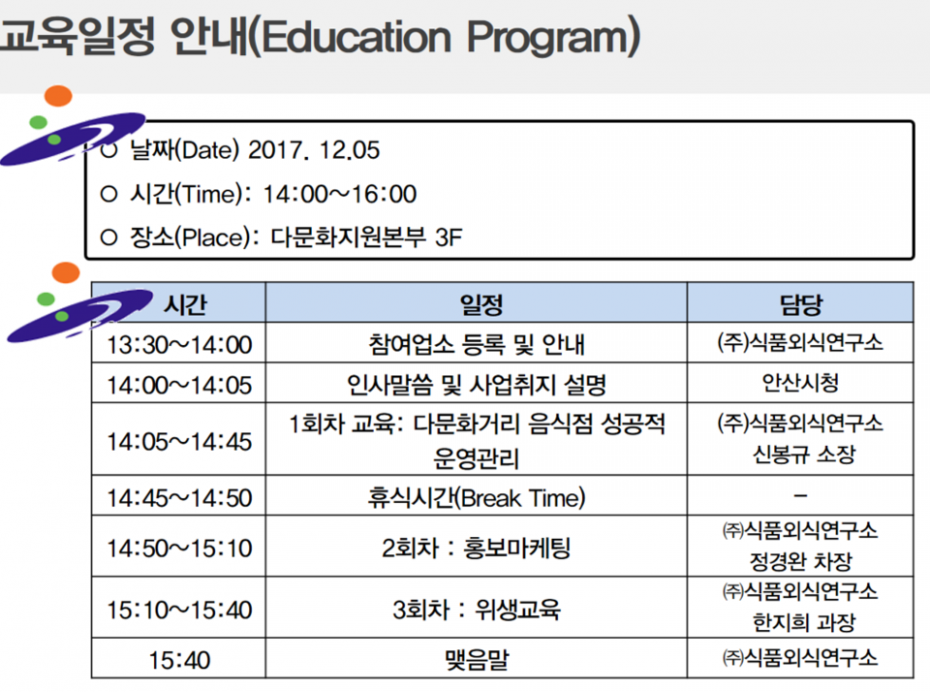 교육일정 안내(Education Program)

○ 날짜(Date) 2017. 12.05
○ 시간(Time): 14:00~16:00
○ 장소(Place): 다문화지원본부 3F

| 시간 | 일정 | 담당 |
|---|---|---|
| 13:30~14:00 | 참여업소 등록 및 안내 | (주)식품외식연구소 |
| 14:00~14:05 | 인사말씀 및 사업취지 설명 | 안산시청 |
| 14:05~14:45 | 1회차 교육: 다문화거리 음식점 성공적 운영관리 | (주)식품외식연구소 신봉규 소장 |
| 14:45~14:50 | 휴식시간(Break Time) | - |
| 14:50~15:10 | 2회차 : 홍보마케팅 | ㈜식품외식연구소 정경완 차장 |
| 15:10~15:40 | 3회차 : 위생교육 | ㈜식품외식연구소 한지희 과장 |
| 15:40 | 맺음말 | ㈜식품외식연구소 |